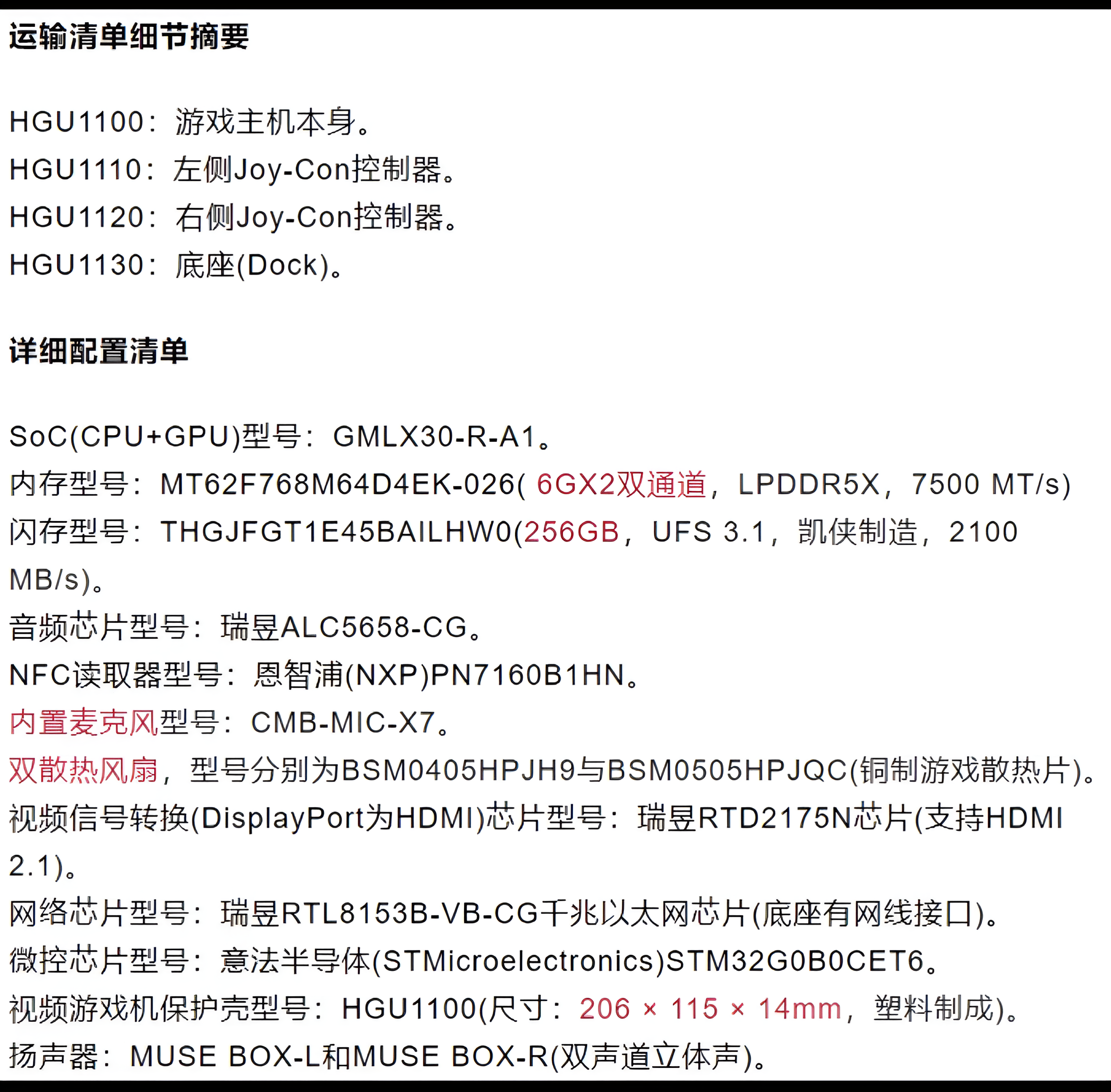 运输清单细节摘要

HGU1100：游戏主机本身。
HGU1110：左侧Joy-Con控制器。
HGU1120：右侧Joy-Con控制器。
HGU1130：底座(Dock)。

详细配置清单

SoC(CPU+GPU)型号：GMLX30-R-A1。
内存型号：MT62F768M64D4EK-026( 6GX2双通道，LPDDR5X，7500 MT/s)
闪存型号：THGJFGT1E45BAILHW0(256GB，UFS 3.1，凯侠制造，2100 MB/s)。
音频芯片型号：瑞昱ALC5658-CG。
NFC读取器型号：恩智浦(NXP)PN7160B1HN。
内置麦克风型号：CMB-MIC-X7。
双散热风扇，型号分别为BSM0405HPJH9与BSM0505HPJQC(铜制游戏散热片)。
视频信号转换(DisplayPort为HDMI)芯片型号：瑞昱RTD2175N芯片(支持HDMI 2.1)。
网络芯片型号：瑞昱RTL8153B-VB-CG千兆以太网芯片(底座有网线接口)。
微控芯片型号：意法半导体(STMicroelectronics)STM32G0B0CET6。
视频游戏机保护壳型号：HGU1100(尺寸：206 × 115 × 14mm，塑料制成)。
扬声器：MUSE BOX-L和MUSE BOX-R(双声道立体声)。